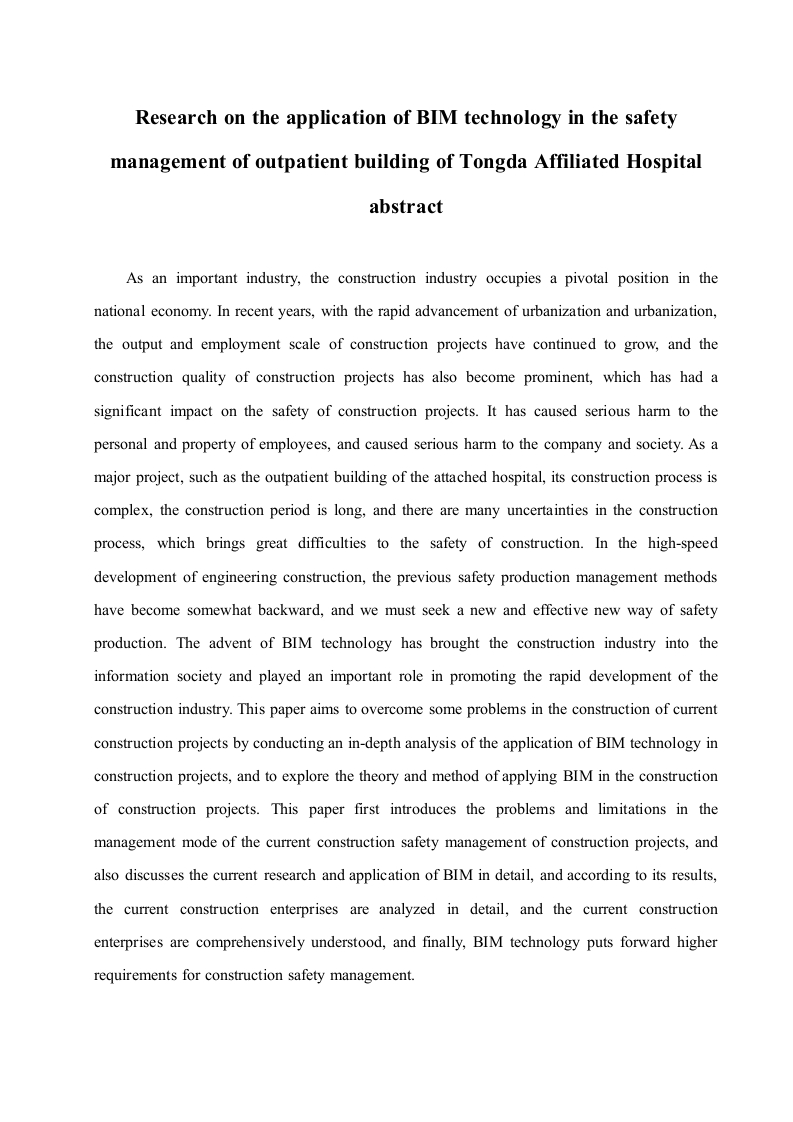 Research on the application of BIM technology in the safety management of outpatient building of Tongda Affiliated Hospital

abstract

As an important industry, the construction industry occupies a pivotal position in the national economy. In recent years, with the rapid advancement of urbanization and urbanization, the output and employment scale of construction projects have continued to grow, and the construction quality of construction projects has also become prominent, which has had a significant impact on the safety of construction projects. It has caused serious harm to the personal and property of employees, and caused serious harm to the company and society. As a major project, such as the outpatient building of the attached hospital, its construction process is complex, the construction period is long, and there are many uncertainties in the construction process, which brings great difficulties to the safety of construction. In the high-speed development of engineering construction, the previous safety production management methods have become somewhat backward, and we must seek a new and effective new way of safety production. The advent of BIM technology has brought the construction industry into the information society and played an important role in promoting the rapid development of the construction industry. This paper aims to overcome some problems in the construction of current construction projects by conducting an in-depth analysis of the application of BIM technology in construction projects, and to explore the theory and method of applying BIM in the construction of construction projects. This paper first introduces the problems and limitations in the management mode of the current construction safety management of construction projects, and also discusses the current research and application of BIM in detail, and according to its results, the current construction enterprises are analyzed in detail, and the current construction enterprises are comprehensively understood, and finally, BIM technology puts forward higher requirements for construction safety management.